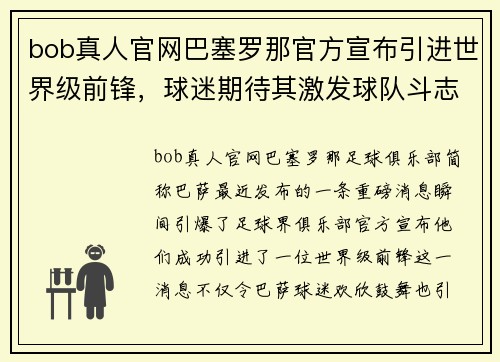 bob真人官网巴塞罗那官方宣布引进世界级前锋，球迷期待其激发球队斗志

bob真人官网巴塞罗那足球俱乐部简称巴萨最近发布的一条重磅消息瞬间引爆了足球界俱乐部官方宣布他们成功引进了一位世界级前锋这一消息不仅令巴萨球迷欢欣鼓舞也引